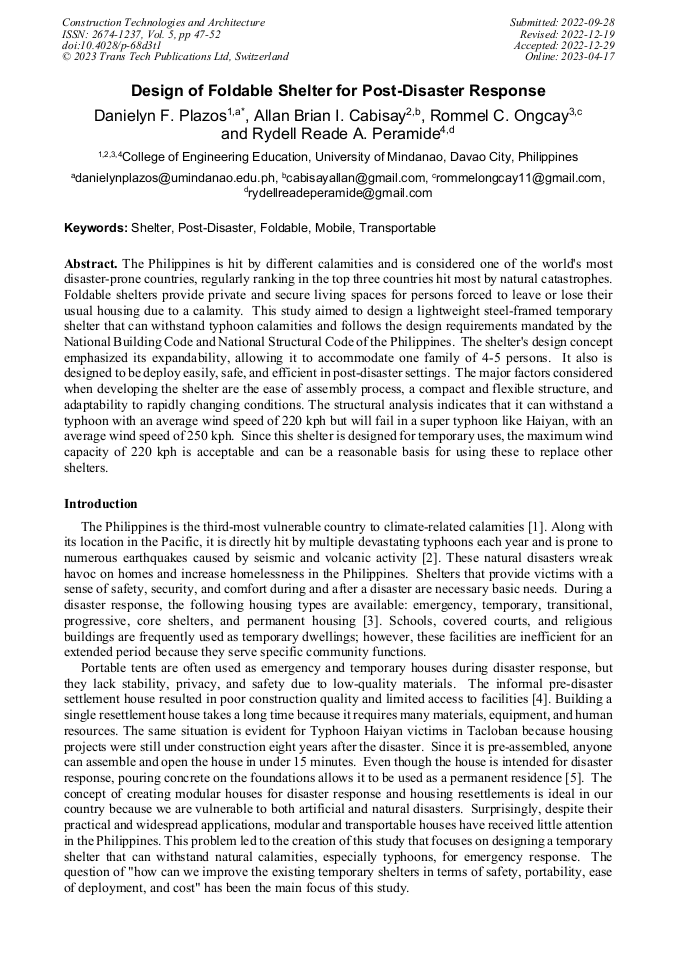 Construction Technologies and Architecture
ISSN: 2674-1237, Vol. 5, pp 47-52
doi:10.4028/p-68d3t1
© 2023 Trans Tech Publications Ltd, Switzerland

Submitted: 2022-09-28
Revised: 2022-12-19
Accepted: 2022-12-29
Online: 2023-04-17

Design of Foldable Shelter for Post-Disaster Response

Danielyn F. Plazos$^{1,a*}$, Allan Brian I. Cabisay$^{2,b}$, Rommel C. Ongcay$^{3,c}$ and Rydell Reade A. Peramide$^{4,d}$

$^{1,2,3,4}$College of Engineering Education, University of Mindanao, Davao City, Philippines

$^{a}$danielynplazos@umindanao.edu.ph, $^{b}$cabisayallan@gmail.com, $^{c}$rommelongcay11@gmail.com, $^{d}$rydellreadeperamide@gmail.com

Keywords: Shelter, Post-Disaster, Foldable, Mobile, Transportable

Abstract. The Philippines is hit by different calamities and is considered one of the world's most disaster-prone countries, regularly ranking in the top three countries hit most by natural catastrophes. Foldable shelters provide private and secure living spaces for persons forced to leave or lose their usual housing due to a calamity. This study aimed to design a lightweight steel-framed temporary shelter that can withstand typhoon calamities and follows the design requirements mandated by the National Building Code and National Structural Code of the Philippines. The shelter's design concept emphasized its expandability, allowing it to accommodate one family of 4-5 persons. It also is designed to be deploy easily, safe, and efficient in post-disaster settings. The major factors considered when developing the shelter are the ease of assembly process, a compact and flexible structure, and adaptability to rapidly changing conditions. The structural analysis indicates that it can withstand a typhoon with an average wind speed of 220 kph but will fail in a super typhoon like Haiyan, with an average wind speed of 250 kph. Since this shelter is designed for temporary uses, the maximum wind capacity of 220 kph is acceptable and can be a reasonable basis for using these to replace other shelters.

Introduction

The Philippines is the third-most vulnerable country to climate-related calamities [1]. Along with its location in the Pacific, it is directly hit by multiple devastating typhoons each year and is prone to numerous earthquakes caused by seismic and volcanic activity [2]. These natural disasters wreak havoc on homes and increase homelessness in the Philippines. Shelters that provide victims with a sense of safety, security, and comfort during and after a disaster are necessary basic needs. During a disaster response, the following housing types are available: emergency, temporary, transitional, progressive, core shelters, and permanent housing [3]. Schools, covered courts, and religious buildings are frequently used as temporary dwellings; however, these facilities are inefficient for an extended period because they serve specific community functions.

Portable tents are often used as emergency and temporary houses during disaster response, but they lack stability, privacy, and safety due to low-quality materials. The informal pre-disaster settlement house resulted in poor construction quality and limited access to facilities [4]. Building a single resettlement house takes a long time because it requires many materials, equipment, and human resources. The same situation is evident for Typhoon Haiyan victims in Tacloban because housing projects were still under construction eight years after the disaster. Since it is pre-assembled, anyone can assemble and open the house in under 15 minutes. Even though the house is intended for disaster response, pouring concrete on the foundations allows it to be used as a permanent residence [5]. The concept of creating modular houses for disaster response and housing resettlements is ideal in our country because we are vulnerable to both artificial and natural disasters. Surprisingly, despite their practical and widespread applications, modular and transportable houses have received little attention in the Philippines. This problem led to the creation of this study that focuses on designing a temporary shelter that can withstand natural calamities, especially typhoons, for emergency response. The question of "how can we improve the existing temporary shelters in terms of safety, portability, ease of deployment, and cost" has been the main focus of this study.